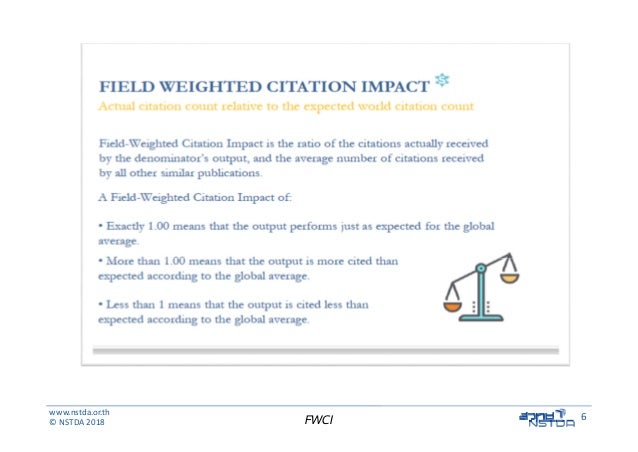 FIELD WEIGHTED CITATION IMPACT
Actual citation count relative to the expected world citation count

Field-Weighted Citation Impact is the ratio of the citations actually received by the denominator's output, and the average number of citations received by all other similar publications.

A Field-Weighted Citation Impact of:

• Exactly 1.00 means that the output performs just as expected for the global average.

• More than 1.00 means that the output is more cited than expected according to the global average.

• Less than 1 means that the output is cited less than expected according to the global average.

www.nstda.or.th
© NSTDA 2018

FWCI

สวทช
NSTDA

6